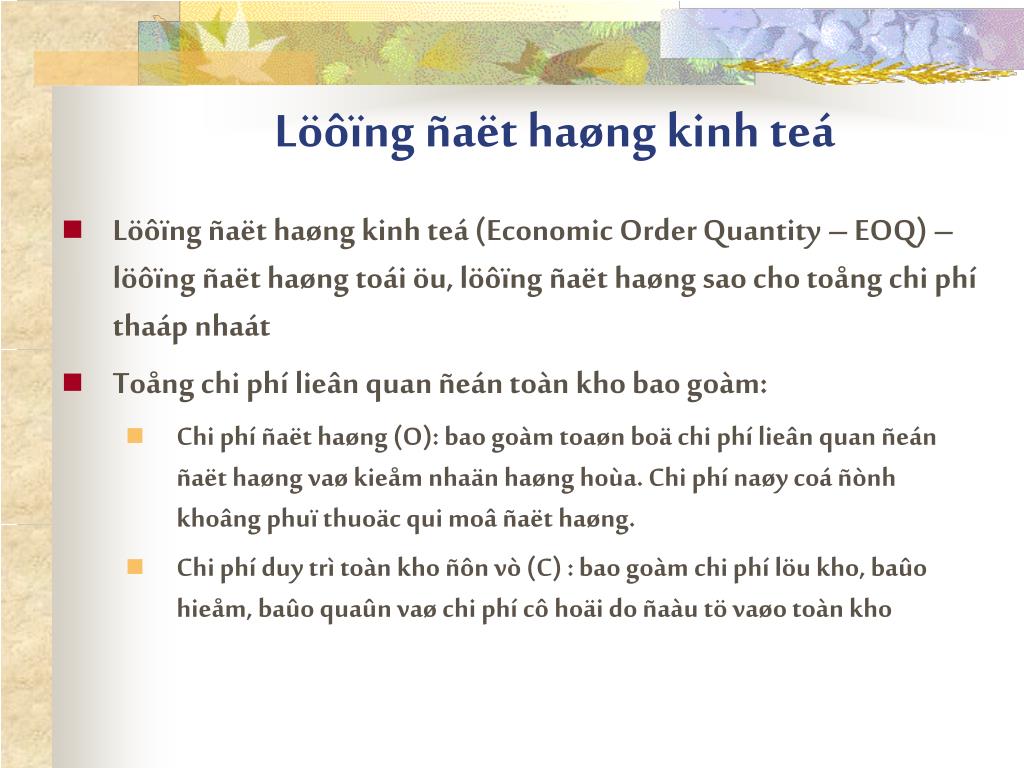 Löôïng ñaët haøng kinh teá

Löôïng ñaët haøng kinh teá (Economic Order Quantity – EOQ) – löôïng ñaët haøng toái öu, löôïng ñaët haøng sao cho toång chi phí thaáp nhaát

Toång chi phí lieân quan ñeán toàn kho bao goàm:

Chi phí ñaët haøng (O): bao goàm toaøn boä chi phí lieân quan ñeán ñaët haøng vaø kieåm nhaän haøng hoùa. Chi phí naøy coá ñònh khoâng phuï thuoäc qui moâ ñaët haøng.

Chi phí duy trì toàn kho ñôn vò (C) : bao goàm chi phí löu kho, baûo hieåm, baûo quaûn vaø chi phí cô hoäi do ñaàu tö vaøo toàn kho